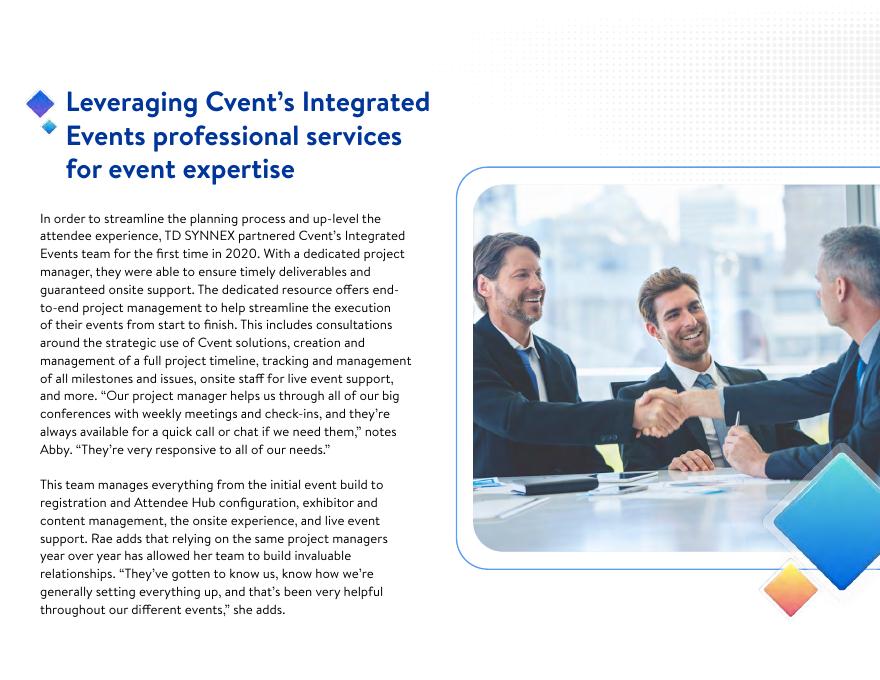 Leveraging Cvent's Integrated Events professional services for event expertise

In order to streamline the planning process and up-level the attendee experience, TD SYNNEX partnered Cvent's Integrated Events team for the first time in 2020. With a dedicated project manager, they were able to ensure timely deliverables and guaranteed onsite support. The dedicated resource offers end-to-end project management to help streamline the execution of their events from start to finish. This includes consultations around the strategic use of Cvent solutions, creation and management of a full project timeline, tracking and management of all milestones and issues, onsite staff for live event support, and more. "Our project manager helps us through all of our big conferences with weekly meetings and check-ins, and they're always available for a quick call or chat if we need them," notes Abby. "They're very responsive to all of our needs."

This team manages everything from the initial event build to registration and Attendee Hub configuration, exhibitor and content management, the onsite experience, and live event support. Rae adds that relying on the same project managers year over year has allowed her team to build invaluable relationships. "They've gotten to know us, know how we're generally setting everything up, and that's been very helpful throughout our different events," she adds.